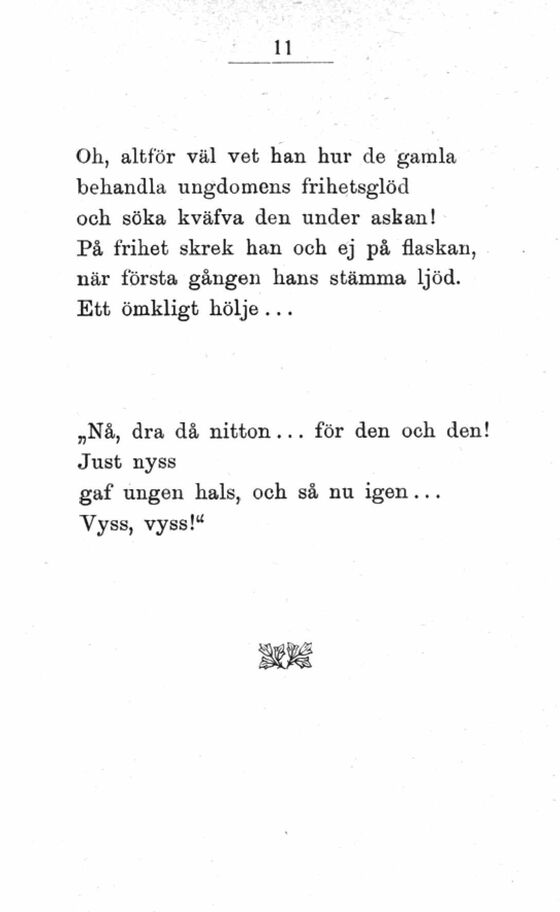 11

Oh, altför väl vet han hur de gamla
behandla ungdomens frihetsglöd
och söka kväfva den under askan!
På frihet skrek han och ej på flaskan,
när första gången hans stämma ljöd.
Ett ömkligt hölje...

„Nå, dra då nitton... för den och den!
Just nyss
gaf ungen hals, och så nu igen...
Vyss, vyss!“